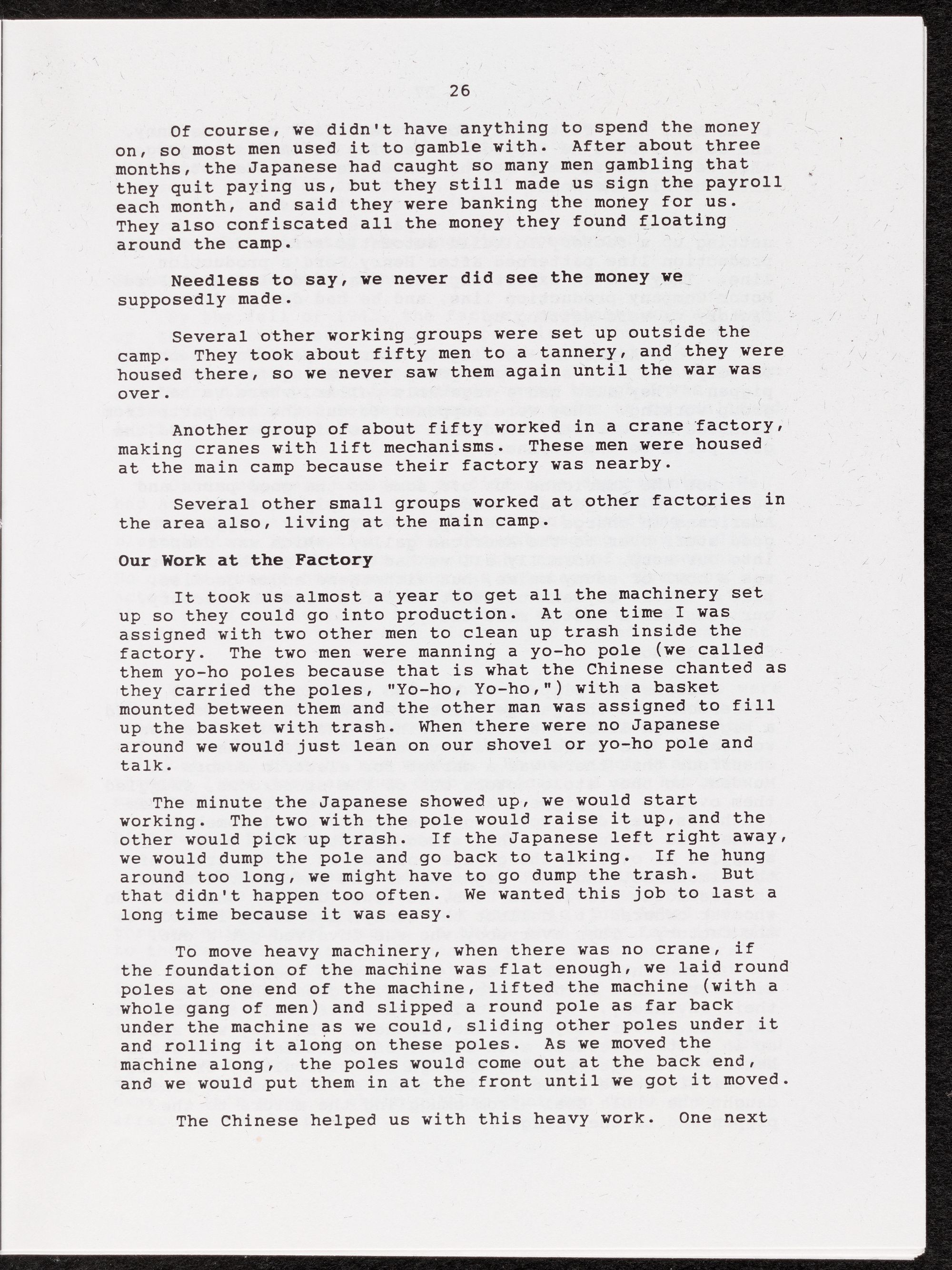 26

Of course, we didn't have anything to spend the money on, so most men used it to gamble with. After about three months, the Japanese had caught so many men gambling that they quit paying us, but they still made us sign the payroll each month, and said they were banking the money for us. They also confiscated all the money they found floating around the camp.

Needless to say, we never did see the money we supposedly made.

Several other working groups were set up outside the camp. They took about fifty men to a tannery, and they were housed there, so we never saw them again until the war was over.

Another group of about fifty worked in a crane factory, making cranes with lift mechanisms. These men were housed at the main camp because their factory was nearby.

Several other small groups worked at other factories in the area also, living at the main camp.

Our Work at the Factory

It took us almost a year to get all the machinery set up so they could go into production. At one time I was assigned with two other men to clean up trash inside the factory. The two men were manning a yo-ho pole (we called them yo-ho poles because that is what the Chinese chanted as they carried the poles, "Yo-ho, Yo-ho,") with a basket mounted between them and the other man was assigned to fill up the basket with trash. When there were no Japanese around we would just lean on our shovel or yo-ho pole and talk.

The minute the Japanese showed up, we would start working. The two with the pole would raise it up, and the other would pick up trash. If the Japanese left right away, we would dump the pole and go back to talking. If he hung around too long, we might have to go dump the trash. But that didn't happen too often. We wanted this job to last a long time because it was easy.

To move heavy machinery, when there was no crane, if the foundation of the machine was flat enough, we laid round poles at one end of the machine, lifted the machine (with a whole gang of men) and slipped a round pole as far back under the machine as we could, sliding other poles under it and rolling it along on these poles. As we moved the machine along, the poles would come out at the back end, and we would put them in at the front until we got it moved.

The Chinese helped us with this heavy work. One next